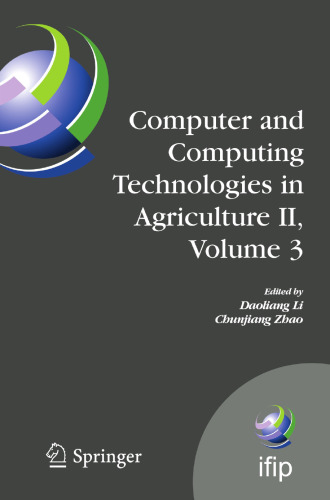 Computer and Computing Technologies in Agriculture II, Volume 3

Edited by
Daoliang Li
Chunjiang Zhao

Springer

ifip